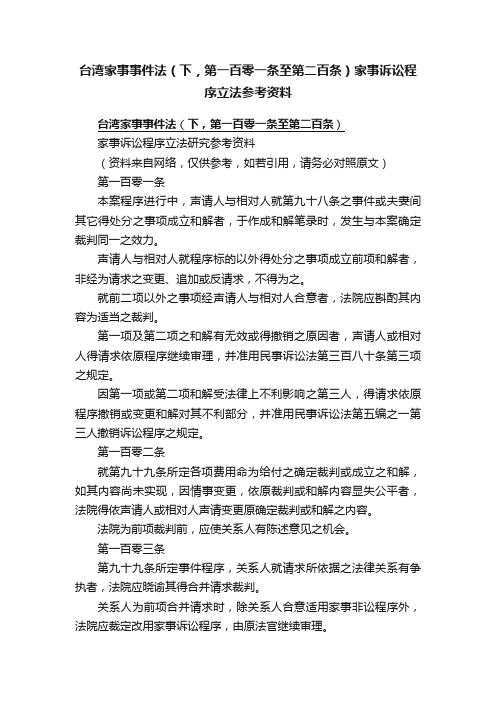 台湾家事事件法（下，第一百零一条至第二百条）家事诉讼程序立法参考资料

台湾家事事件法（下，第一百零一条至第二百条）

家事诉讼程序立法研究参考资料

（资料来自网络，仅供参考，如若引用，请务必对照原文）

第一百零一条

本案程序进行中，声请人与相对人就第九十八条之事件或夫妻间其它得处分之事项成立和解者，于作成和解笔录时，发生与本案确定裁判同一之效力。

声请人与相对人就程序标的以外得处分之事项成立前项和解者，非经为请求之变更、追加或反请求，不得为之。

就前二项以外之事项经声请人与相对人合意者，法院应斟酌其内容为适当之裁判。

第一项及第二项之和解有无效或得撤销之原因者，声请人或相对人得请求依原程序继续审理，并准用民事诉讼法第三百八十条第三项之规定。

因第一项或第二项和解受法律上不利影响之第三人，得请求依原程序撤销或变更和解对其不利部分，并准用民事诉讼法第五编之一第三人撤销诉讼程序之规定。

第一百零二条

就第九十九条所定各项费用命为给付之确定裁判或成立之和解，如其内容尚未实现，因情事变更，依原裁判或和解内容显失公平者，法院得依声请人或相对人声请变更原确定裁判或和解之内容。

法院为前项裁判前，应使关系人有陈述意见之机会。

第一百零三条

第九十九条所定事件程序，关系人就请求所依据之法律关系有争执者，法院应晓谕其得合并请求裁判。

关系人为前项合并请求时，除关系人合意适用家事非讼程序外，法院应裁定改用家事诉讼程序，由原法官继续审理。